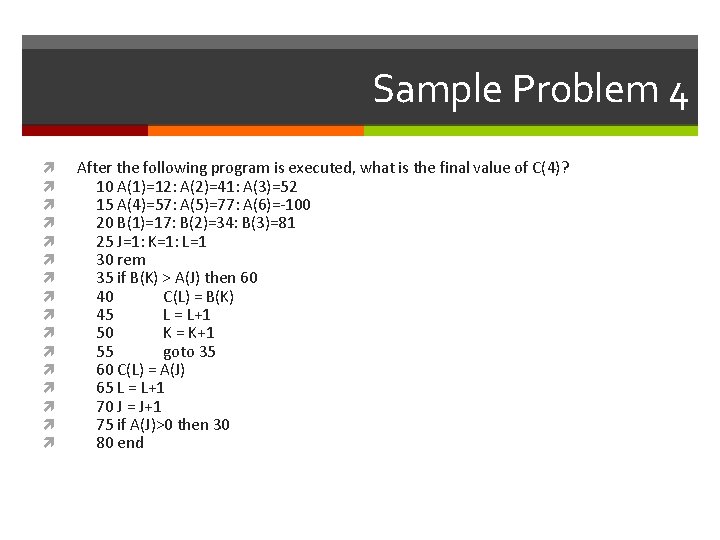 Sample Problem 4

↗ After the following program is executed, what is the final value of C(4)?
↗ 10 A(1)=12: A(2)=41: A(3)=52
↗ 15 A(4)=57: A(5)=77: A(6)=-100
↗ 20 B(1)=17: B(2)=34: B(3)=81
↗ 25 J=1: K=1: L=1
↗ 30 rem
↗ 35 if B(K) > A(J) then 60
↗ 40 C(L) = B(K)
↗ 45 L = L+1
↗ 50 K = K+1
↗ 55 goto 35
↗ 60 C(L) = A(J)
↗ 65 L = L+1
↗ 70 J = J+1
↗ 75 if A(J)>0 then 30
↗ 80 end